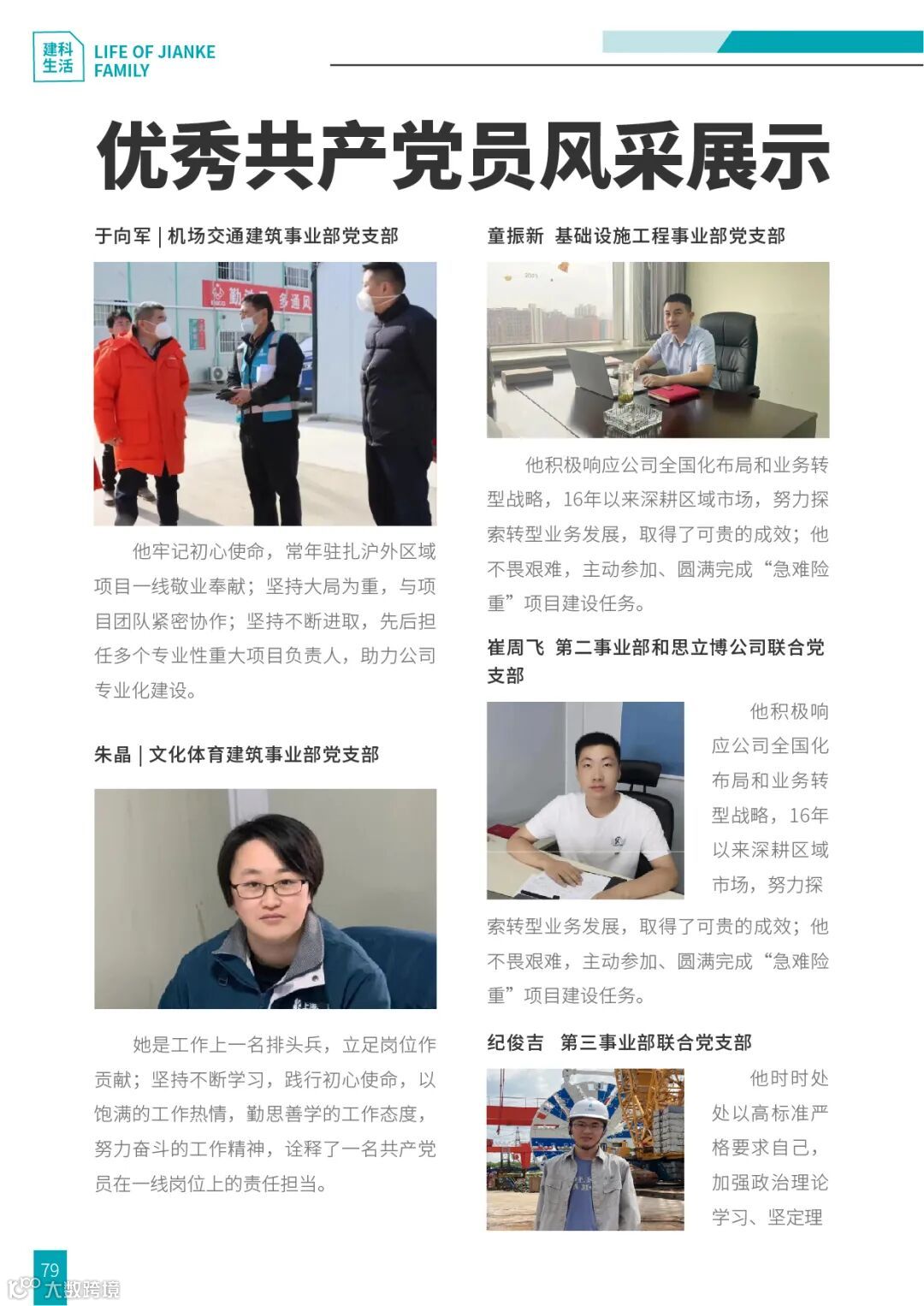 建科生活 LIFE OF JIANKE FAMILY

优秀共产党员风采展示

于向军 | 机场交通建筑事业部党支部

他牢记初心使命，常年驻扎沪外区域项目一线敬业奉献；坚持大局为重，与项目团队紧密协作；坚持不断进取，先后担任多个专业性重大项目负责人，助力公司专业化建设。

朱晶 | 文化体育建筑事业部党支部

她是工作上一名排头兵，立足岗位作贡献；坚持不断学习，践行初心使命，以饱满的工作热情，勤思善学的工作态度，努力奋斗的工作精神，诠释了一名共产党员在一线岗位上的责任担当。

童振新 基础设施工程事业部党支部

他积极响应公司全国化布局和业务转型战略，16年以来深耕区域市场，努力探索转型业务发展，取得了可贵的成效；他不畏艰难，主动参加、圆满完成“急难险重”项目建设任务。

崔周飞 第二事业部和思立博公司联合党支部

他积极响应公司全国化布局和业务转型战略，16年以来深耕区域市场，努力探索转型业务发展，取得了可贵的成效；他不畏艰难，主动参加、圆满完成“急难险重”项目建设任务。

纪俊吉 第三事业部联合党支部

他时时处处以高标准严格要求自己，加强政治理论学习、坚定理

79

大数跨境